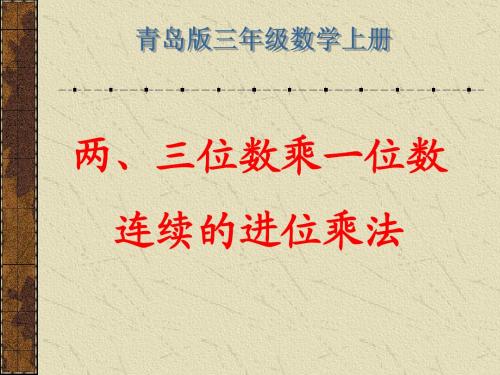 青岛版三年级数学上册

两、三位数乘一位数

连续的进位乘法